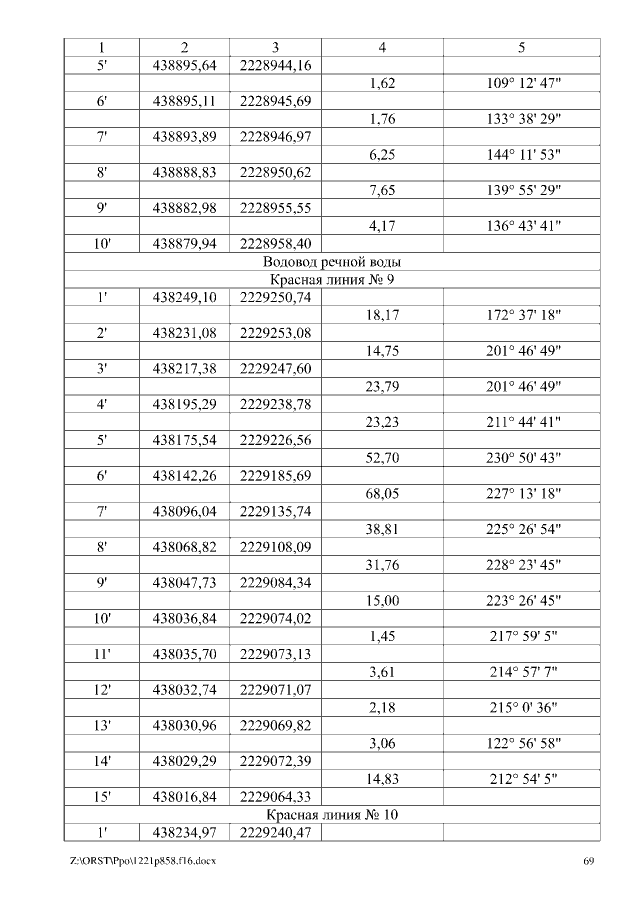 | 1 | 2 | 3 | 4 | 5 |
|---|---|---|---|---|
| 5' | 438895,64 | 2228944,16 | | |
| | | | 1,62 | 109° 12' 47" |
| 6' | 438895,11 | 2228945,69 | | |
| | | | 1,76 | 133° 38' 29" |
| 7' | 438893,89 | 2228946,97 | | |
| | | | 6,25 | 144° 11' 53" |
| 8' | 438888,83 | 2228950,62 | | |
| | | | 7,65 | 139° 55' 29" |
| 9' | 438882,98 | 2228955,55 | | |
| | | | 4,17 | 136° 43' 41" |
| 10' | 438879,94 | 2228958,40 | | |
| Водовод речной воды | | | | |
| Красная линия № 9 | | | | |
| 1' | 438249,10 | 2229250,74 | | |
| | | | 18,17 | 172° 37' 18" |
| 2' | 438231,08 | 2229253,08 | | |
| | | | 14,75 | 201° 46' 49" |
| 3' | 438217,38 | 2229247,60 | | |
| | | | 23,79 | 201° 46' 49" |
| 4' | 438195,29 | 2229238,78 | | |
| | | | 23,23 | 211° 44' 41" |
| 5' | 438175,54 | 2229226,56 | | |
| | | | 52,70 | 230° 50' 43" |
| 6' | 438142,26 | 2229185,69 | | |
| | | | 68,05 | 227° 13' 18" |
| 7' | 438096,04 | 2229135,74 | | |
| | | | 38,81 | 225° 26' 54" |
| 8' | 438068,82 | 2229108,09 | | |
| | | | 31,76 | 228° 23' 45" |
| 9' | 438047,73 | 2229084,34 | | |
| | | | 15,00 | 223° 26' 45" |
| 10' | 438036,84 | 2229074,02 | | |
| | | | 1,45 | 217° 59' 5" |
| 11' | 438035,70 | 2229073,13 | | |
| | | | 3,61 | 214° 57' 7" |
| 12' | 438032,74 | 2229071,07 | | |
| | | | 2,18 | 215° 0' 36" |
| 13' | 438030,96 | 2229069,82 | | |
| | | | 3,06 | 122° 56' 58" |
| 14' | 438029,29 | 2229072,39 | | |
| | | | 14,83 | 212° 54' 5" |
| 15' | 438016,84 | 2229064,33 | | |
| Красная линия № 10 | | | | |
| 1' | 438234,97 | 2229240,47 | | |

Z:\ORST\Ppo\1221p858.f16.docx 69